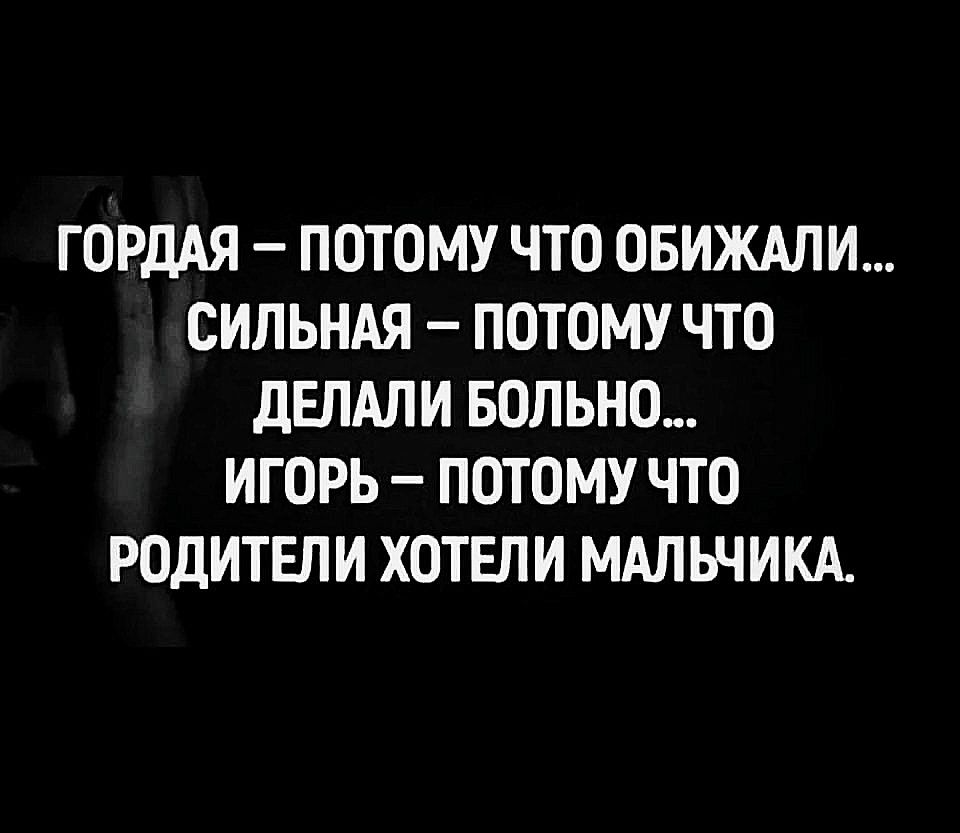 ГОРДАЯ – ПОТОМУ ЧТО ОБИЖАЛИ...
СИЛЬНАЯ – ПОТОМУ ЧТО
ДЕЛАЛИ БОЛЬНО...
ИГОРЬ – ПОТОМУ ЧТО
РОДИТЕЛИ ХОТЕЛИ МАЛЬЧИКА.